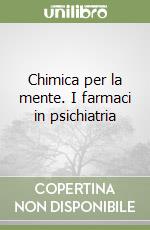 unilibro

Chimica per la mente. I farmaci in psichiatria

COPERTINA NON DISPONIBILE